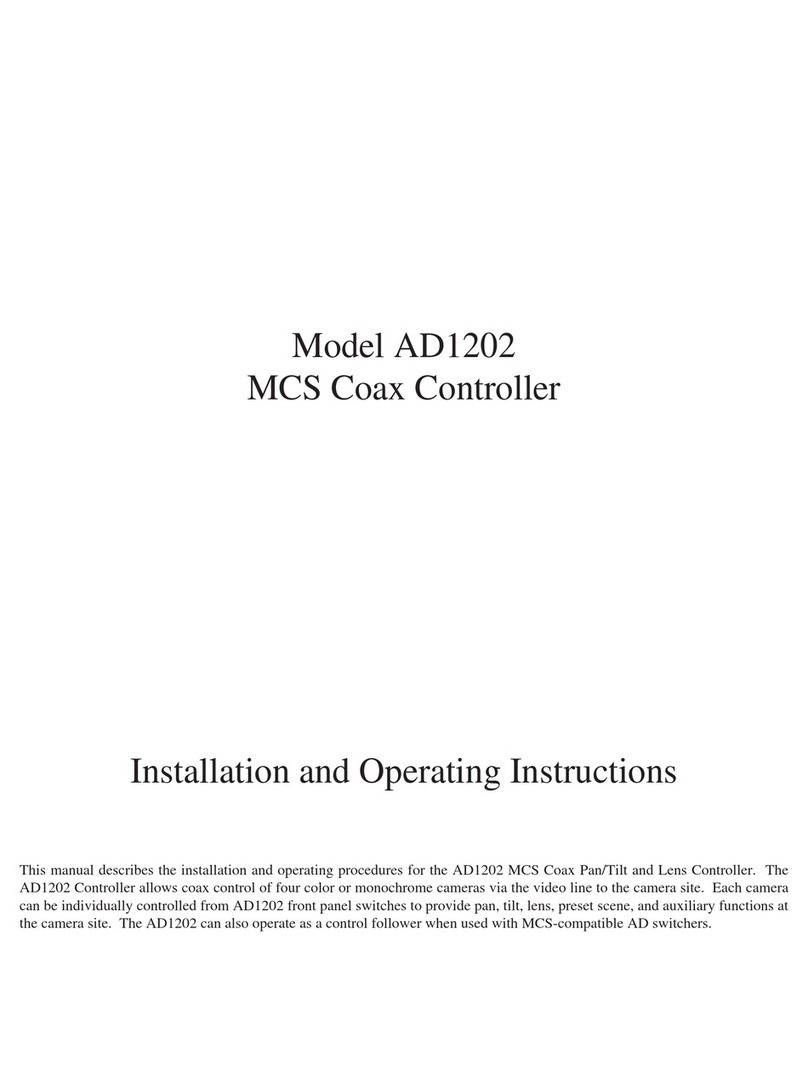 Model AD1202
MCS Coax Controller

Installation and Operating Instructions

This manual describes the installation and operating procedures for the AD1202 MCS Coax Pan/Tilt and Lens Controller. The AD1202 Controller allows coax control of four color or monochrome cameras via the video line to the camera site. Each camera can be individually controlled from AD1202 front panel switches to provide pan, tilt, lens, preset scene, and auxiliary functions at the camera site. The AD1202 can also operate as a control follower when used with MCS-compatible AD switchers.